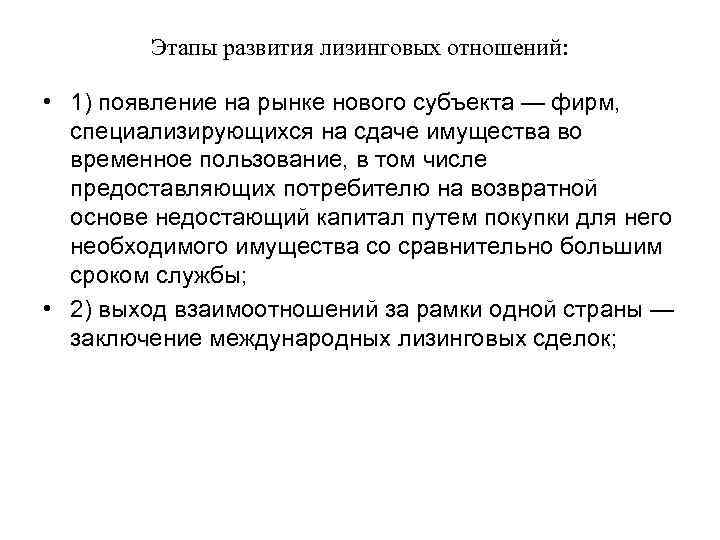 Этапы развития лизинговых отношений:

• 1) появление на рынке нового субъекта — фирм, специализирующихся на сдаче имущества во временное пользование, в том числе предоставляющих потребителю на возвратной основе недостающий капитал путем покупки для него необходимого имущества со сравнительно большим сроком службы;

• 2) выход взаимоотношений за рамки одной страны — заключение международных лизинговых сделок;